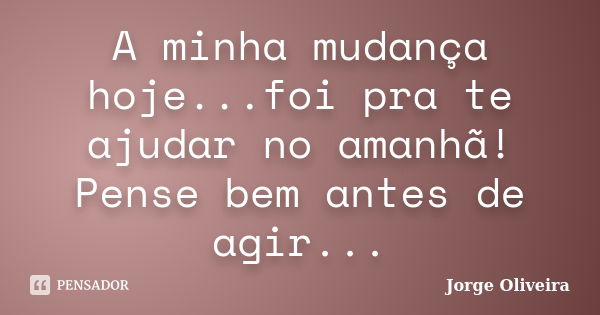 A minha mudança hoje...foi pra te ajudar no amanhã! Pense bem antes de agir...

PENSADOR

Jorge Oliveira